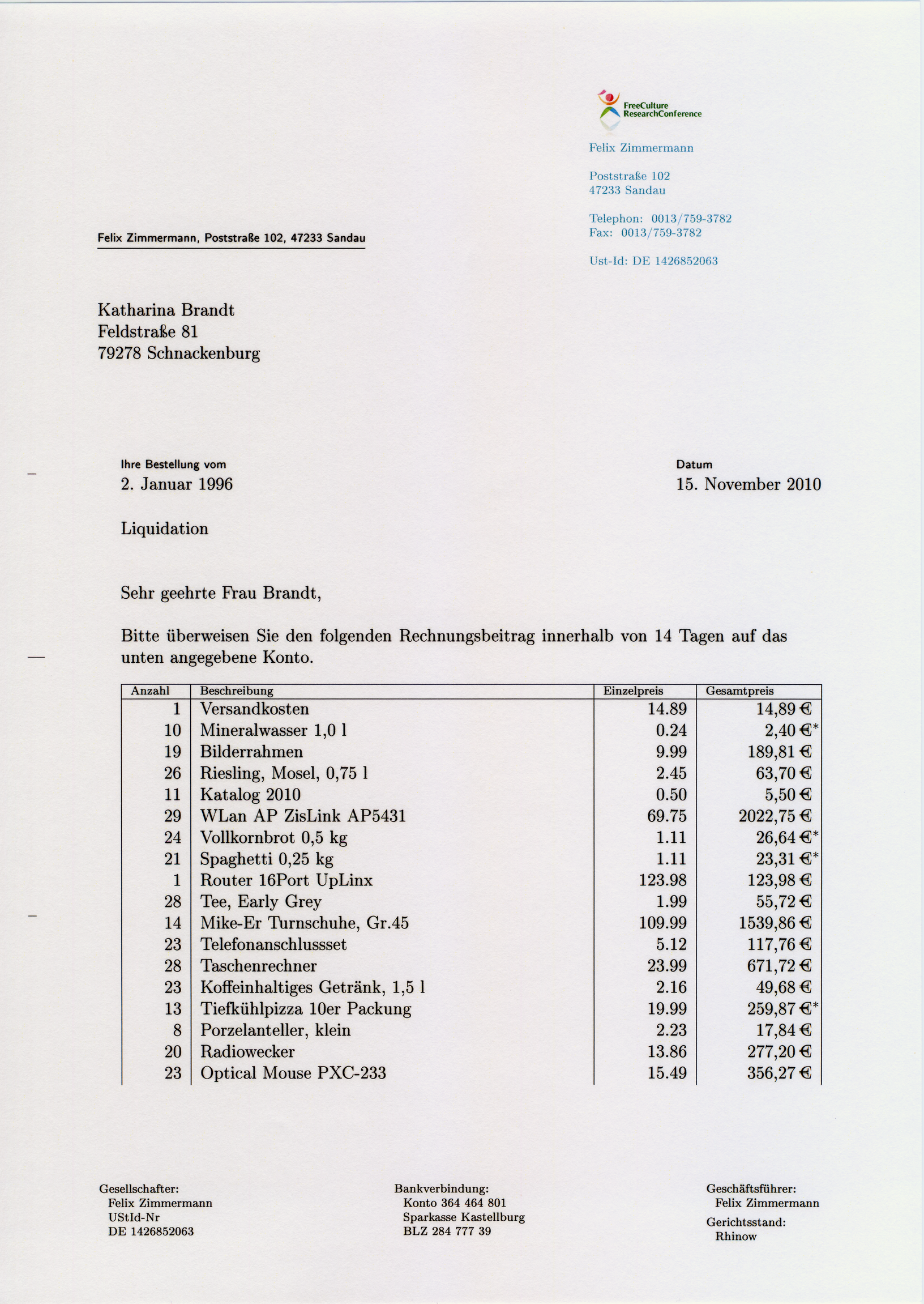 FreeCulture
ResearchConference

Felix Zimmermann

Poststraße 102
47233 Sandau

Telephon: 0013/759-3782
Fax: 0013/759-3782

Ust-Id: DE 1426852063

Felix Zimmermann, Poststraße 102, 47233 Sandau

Katharina Brandt
Feldstraße 81
79278 Schnackenburg

Ihre Bestellung vom
2. Januar 1996

Datum
15. November 2010

Liquidation

Sehr geehrte Frau Brandt,

Bitte überweisen Sie den folgenden Rechnungsbeitrag innerhalb von 14 Tagen auf das unten angegebene Konto.

| Anzahl | Beschreibung | Einzelpreis | Gesamtpreis |
|---|---|---|---|
| 1 | Versandkosten | 14.89 | 14,89 € |
| 10 | Mineralwasser 1,0 l | 0.24 | 2,40 €* |
| 19 | Bilderrahmen | 9.99 | 189,81 € |
| 26 | Riesling, Mosel, 0,75 l | 2.45 | 63,70 € |
| 11 | Katalog 2010 | 0.50 | 5,50 € |
| 29 | WLan AP ZisLink AP5431 | 69.75 | 2022,75 € |
| 24 | Vollkornbrot 0,5 kg | 1.11 | 26,64 €* |
| 21 | Spaghetti 0,25 kg | 1.11 | 23,31 €* |
| 1 | Router 16Port UpLinx | 123.98 | 123,98 € |
| 28 | Tee, Early Grey | 1.99 | 55,72 € |
| 14 | Mike-Er Turnschuhe, Gr.45 | 109.99 | 1539,86 € |
| 23 | Telefonanschlussset | 5.12 | 117,76 € |
| 28 | Taschenrechner | 23.99 | 671,72 € |
| 23 | Koffeinhaltiges Getränk, 1,5 l | 2.16 | 49,68 € |
| 13 | Tiefkühlpizza 10er Packung | 19.99 | 259,87 €* |
| 8 | Porzelanteller, klein | 2.23 | 17,84 € |
| 20 | Radiowecker | 13.86 | 277,20 € |
| 23 | Optical Mouse PXC-233 | 15.49 | 356,27 € |

Gesellschafter:
Felix Zimmermann
UStId-Nr
DE 1426852063

Bankverbindung:
Konto 364 464 801
Sparkasse Kastellburg
BLZ 284 777 39

Geschäftsführer:
Felix Zimmermann
Gerichtsstand:
Rhinow